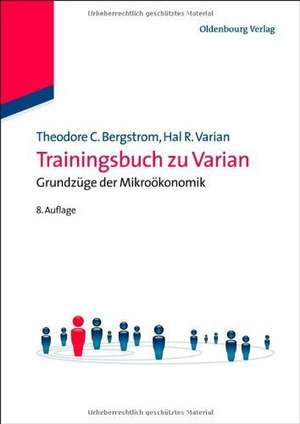 Urheberrechtlich geschütztes Material

Oldenbourg Verlag

Theodore C. Bergstrom, Hal R. Varian
Trainingsbuch zu Varian
Grundzüge der Mikroökonomik

8. Auflage

Urheberrechtlich geschütztes Material